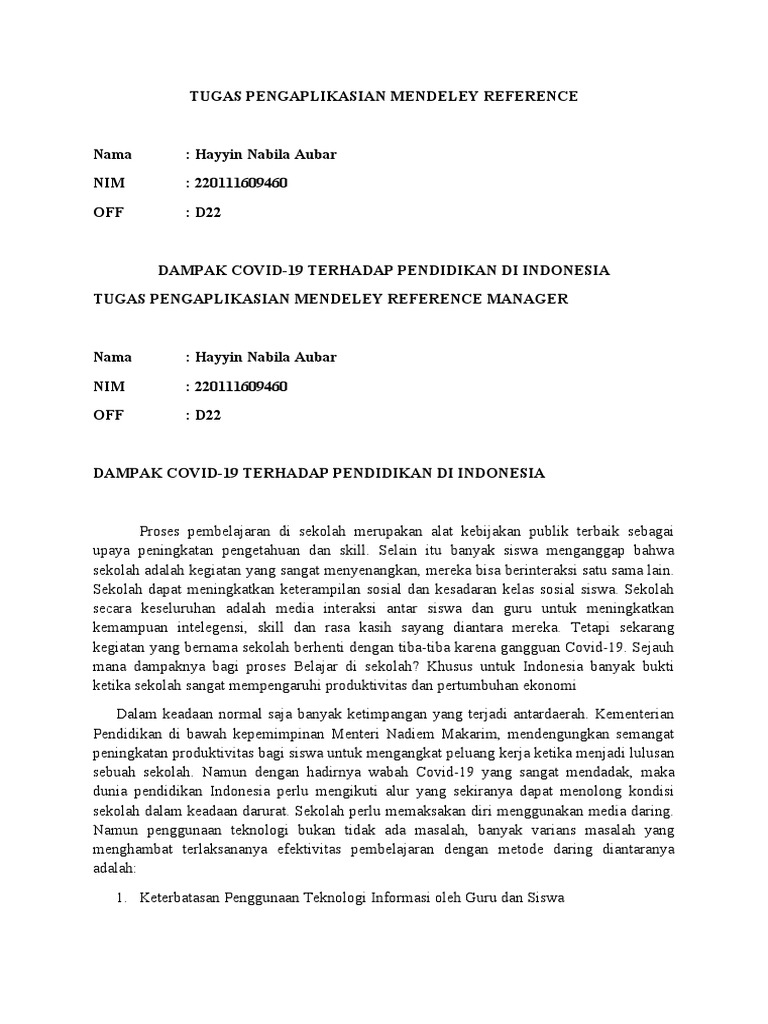 TUGAS PENGAPLIKASIAN MENDELEY REFERENCE

Nama : Hayyin Nabila Aubar
NIM : 220111609460
OFF : D22

DAMPAK COVID-19 TERHADAP PENDIDIKAN DI INDONESIA
TUGAS PENGAPLIKASIAN MENDELEY REFERENCE MANAGER

Nama : Hayyin Nabila Aubar
NIM : 220111609460
OFF : D22

DAMPAK COVID-19 TERHADAP PENDIDIKAN DI INDONESIA

Proses pembelajaran di sekolah merupakan alat kebijakan publik terbaik sebagai upaya peningkatan pengetahuan dan skill. Selain itu banyak siswa menganggap bahwa sekolah adalah kegiatan yang sangat menyenangkan, mereka bisa berinteraksi satu sama lain. Sekolah dapat meningkatkan keterampilan sosial dan kesadaran kelas sosial siswa. Sekolah secara keseluruhan adalah media interaksi antar siswa dan guru untuk meningkatkan kemampuan intelegensi, skill dan rasa kasih sayang diantara mereka. Tetapi sekarang kegiatan yang bernama sekolah berhenti dengan tiba-tiba karena gangguan Covid-19. Sejauh mana dampaknya bagi proses Belajar di sekolah? Khusus untuk Indonesia banyak bukti ketika sekolah sangat mempengaruhi produktivitas dan pertumbuhan ekonomi

Dalam keadaan normal saja banyak ketimpangan yang terjadi antardaerah. Kementerian Pendidikan di bawah kepemimpinan Menteri Nadiem Makarim, mendengungkan semangat peningkatan produktivitas bagi siswa untuk mengangkat peluang kerja ketika menjadi lulusan sebuah sekolah. Namun dengan hadirnya wabah Covid-19 yang sangat mendadak, maka dunia pendidikan Indonesia perlu mengikuti alur yang sekiranya dapat menolong kondisi sekolah dalam keadaan darurat. Sekolah perlu memaksakan diri menggunakan media daring. Namun penggunaan teknologi bukan tidak ada masalah, banyak varians masalah yang menghambat terlaksananya efektivitas pembelajaran dengan metode daring diantaranya adalah:

1. Keterbatasan Penggunaan Teknologi Informasi oleh Guru dan Siswa